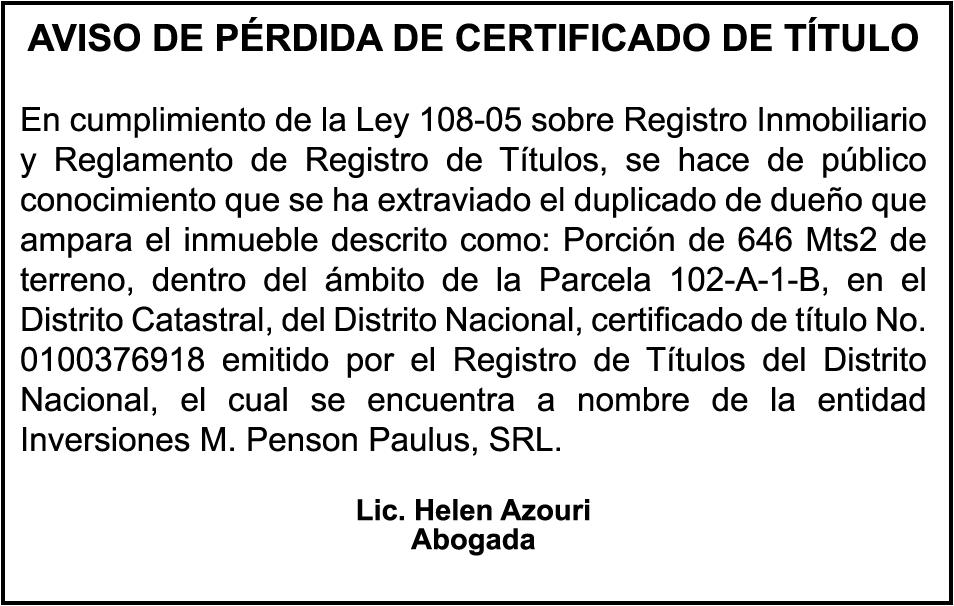 AVISO DE PÉRDIDA DE CERTIFICADO DE TÍTULO

En cumplimiento de la Ley 108-05 sobre Registro Inmobiliario y Reglamento de Registro de Títulos, se hace de público conocimiento que se ha extraviado el duplicado de dueño que ampara el inmueble descrito como: Porción de 646 Mts2 de terreno, dentro del ámbito de la Parcela 102-A-1-B, en el Distrito Catastral, del Distrito Nacional, certificado de título No. 0100376918 emitido por el Registro de Títulos del Distrito Nacional, el cual se encuentra a nombre de la entidad Inversiones M. Penson Paulus, SRL.

Lic. Helen Azouri
Abogada